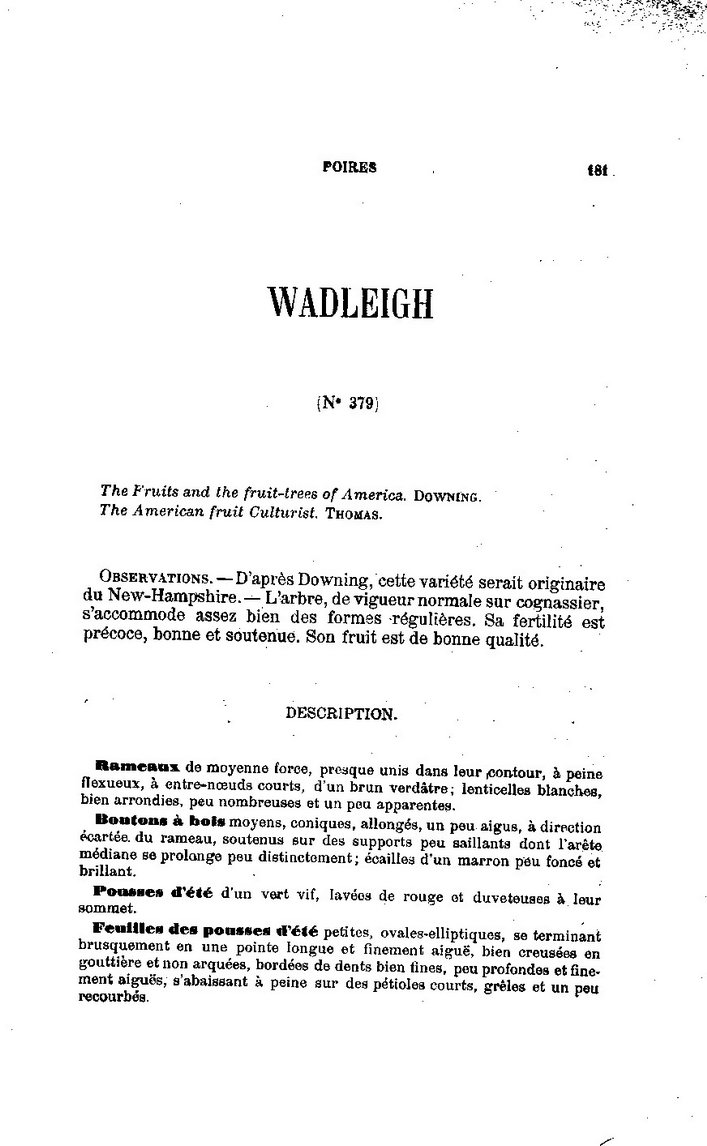 POIRES 181

WADLEIGH

(N° 379)

The Fruits and the fruit-trees of America. DOWNING.
The American fruit Culturist. THOMAS.

OBSERVATIONS. — D'après Downing, cette variété serait originaire du New-Hampshire. — L'arbre, de vigueur normale sur cognassier, s'accommode assez bien des formes régulières. Sa fertilité est précoce, bonne et soutenue. Son fruit est de bonne qualité.

DESCRIPTION.

Rameaux de moyenne force, presque unis dans leur contour, à peine flexueux, à entre-nœuds courts, d'un brun verdâtre; lenticelles blanches, bien arrondies, peu nombreuses et un peu apparentes.

Boutons à bois moyens, coniques, allongés, un peu aigus, à direction écartée du rameau, soutenus sur des supports peu saillants dont l'arête médiane se prolonge peu distinctement; écailles d'un marron peu foncé et brillant.

Pousses d'été d'un vert vif, lavées de rouge et duveteuses à leur sommet.

Feuilles des pousses d'été petites, ovales-elliptiques, se terminant brusquement en une pointe longue et finement aiguë, bien creusées en gouttière et non arquées, bordées de dents bien fines, peu profondes et finement aiguës, s'abaissant à peine sur des pétioles courts, grêles et un peu recourbés.